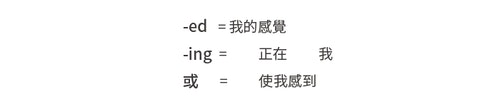 -ed = 我的感覺
-ing = 正在 我
或 = 使我感到